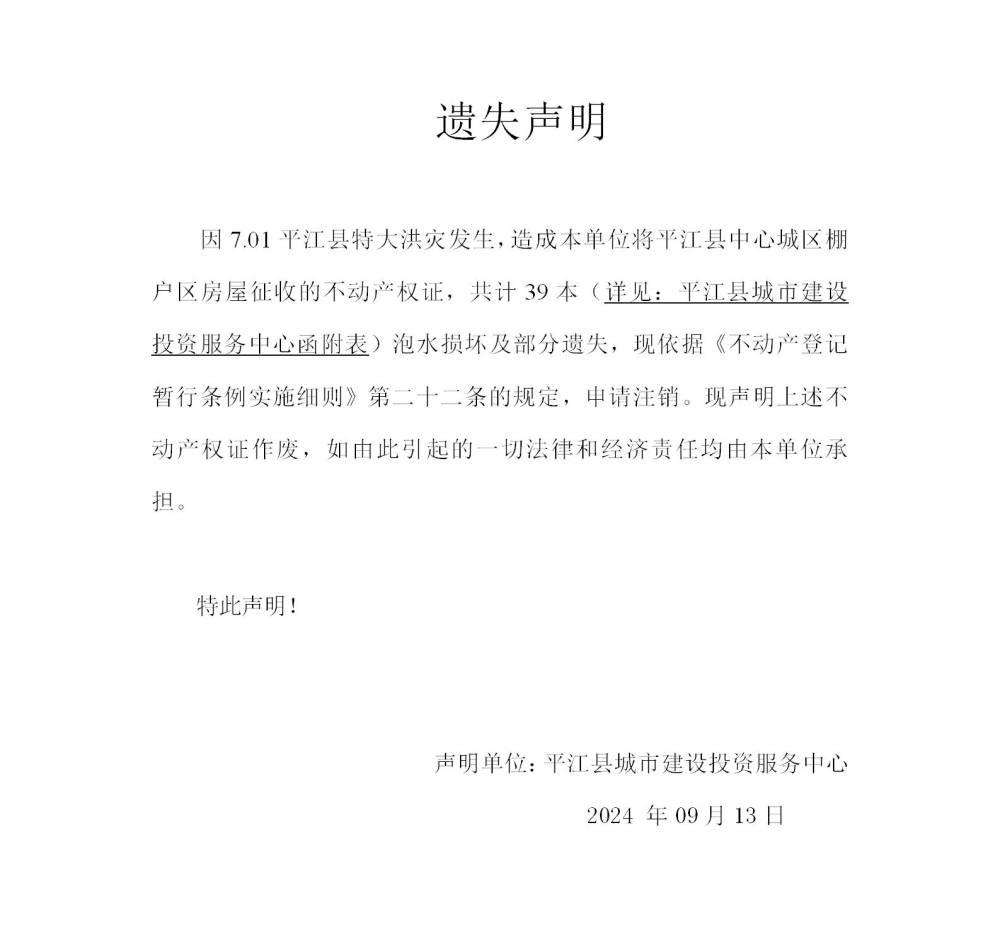 遗失声明

因7.01平江县特大洪灾发生，造成本单位将平江县中心城区棚户区房屋征收的不动产权证，共计39本（详见：平江县城市建设投资服务中心函附表）泡水损坏及部分遗失，现依据《不动产登记暂行条例实施细则》第二十二条的规定，申请注销。现声明上述不动产权证作废，如由此引起的一切法律和经济责任均由本单位承担。

特此声明！

声明单位：平江县城市建设投资服务中心

2024年09月13日